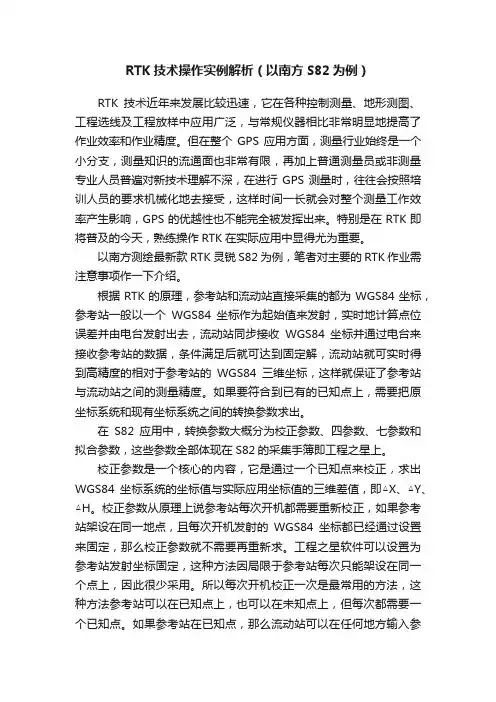 RTK 技术操作实例解析（以南方 S82 为例）

RTK 技术近年来发展比较迅速，它在各种控制测量、地形测图、工程选线及工程放样中应用广泛，与常规仪器相比非常明显地提高了作业效率和作业精度。但在整个 GPS 应用方面，测量行业始终是一个小分支，测量知识的流通面也非常有限，再加上普通测量员或非测量专业人员普遍对新技术理解不深，在进行 GPS 测量时，往往会按照培训人员的要求机械化地去接受，这样时间一长就会对整个测量工作效率产生影响，GPS 的优越性也不能完全被发挥出来。特别是在 RTK 即将普及的今天，熟练操作 RTK 在实际应用中显得尤为重要。

以南方测绘最新款 RTK 灵锐 S82 为例，笔者对主要的 RTK 作业需注意事项作一下介绍。

根据 RTK 的原理，参考站和流动站直接采集的都为 WGS84 坐标，参考站一般以一个 WGS84 坐标作为起始值来发射，实时地计算点位误差并由电台发射出去，流动站同步接收 WGS84 坐标并通过电台来接收参考站的数据，条件满足后就可达到固定解，流动站就可实时得到高精度的相对于参考站的 WGS84 三维坐标，这样就保证了参考站与流动站之间的测量精度。如果要符合到已有的已知点上，需要把原坐标系统和现有坐标系统之间的转换参数求出。

在 S82 应用中，转换参数大概分为校正参数、四参数、七参数和拟合参数，这些参数全部体现在 S82 的采集手簿即工程之星上。

校正参数是一个核心的内容，它是通过一个已知点来校正，求出 WGS84 坐标系统的坐标值与实际应用坐标值的三维差值，即△X、△Y、△H。校正参数从原理上说参考站每次开机都需要重新校正，如果参考站架设在同一地点，且每次开机发射的 WGS84 坐标都已经通过设置来固定，那么校正参数就不需要再重新求。工程之星软件可以设置为参考站发射坐标固定，这种方法因局限于参考站每次只能架设在同一个点上，因此很少采用。所以每次开机校正一次是最常用的方法，这种方法参考站可以在已知点上，也可以在未知点上，但每次都需要一个已知点。如果参考站在已知点，那么流动站可以在任何地方输入参